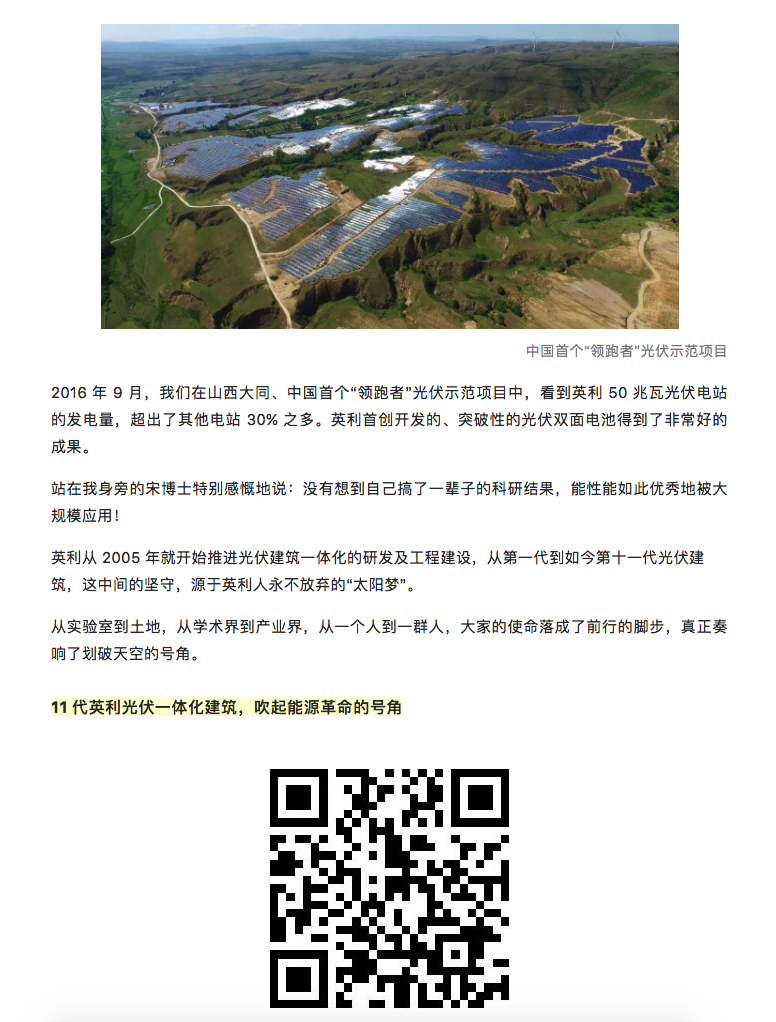 中国首个“领跑者”光伏示范项目

2016 年 9 月，我们在山西大同、中国首个“领跑者”光伏示范项目中，看到英利 50 兆瓦光伏电站的发电量，超出了其他电站 30% 之多。英利首创开发的、突破性的光伏双面电池得到了非常好的成果。

站在我身旁的宋博士特别感慨地说：没有想到自己搞了一辈子的科研结果，能性能如此优秀地被大规模应用！

英利从 2005 年就开始推进光伏建筑一体化的研发及工程建设，从第一代到如今第十一代光伏建筑，这中间的坚守，源于英利人永不放弃的“太阳梦”。

从实验室到土地，从学术界到产业界，从一个人到一群人，大家的使命落成了前行的脚步，真正奏响了划破天空的号角。

11 代英利光伏一体化建筑，吹起能源革命的号角